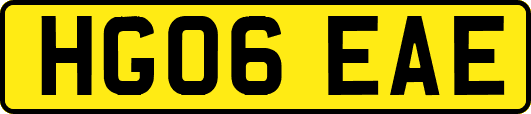 HG06 EAE